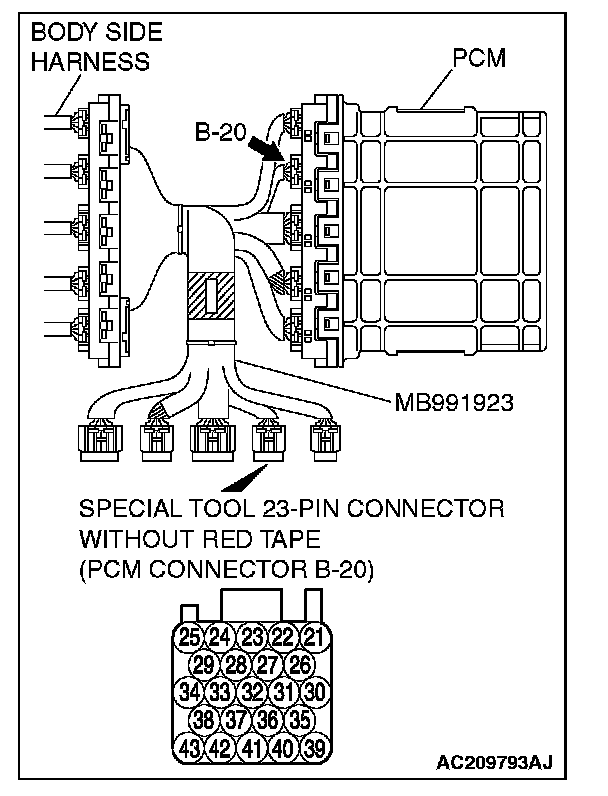 BODY SIDE HARNESS

PCM

B-20

MB991923

SPECIAL TOOL 23-PIN CONNECTOR WITHOUT RED TAPE (PCM CONNECTOR B-20)

25 24 23 22 21
29 28 27 26
34 33 32 31 30
38 37 36 35
43 42 41 40 39

AC209793AJ